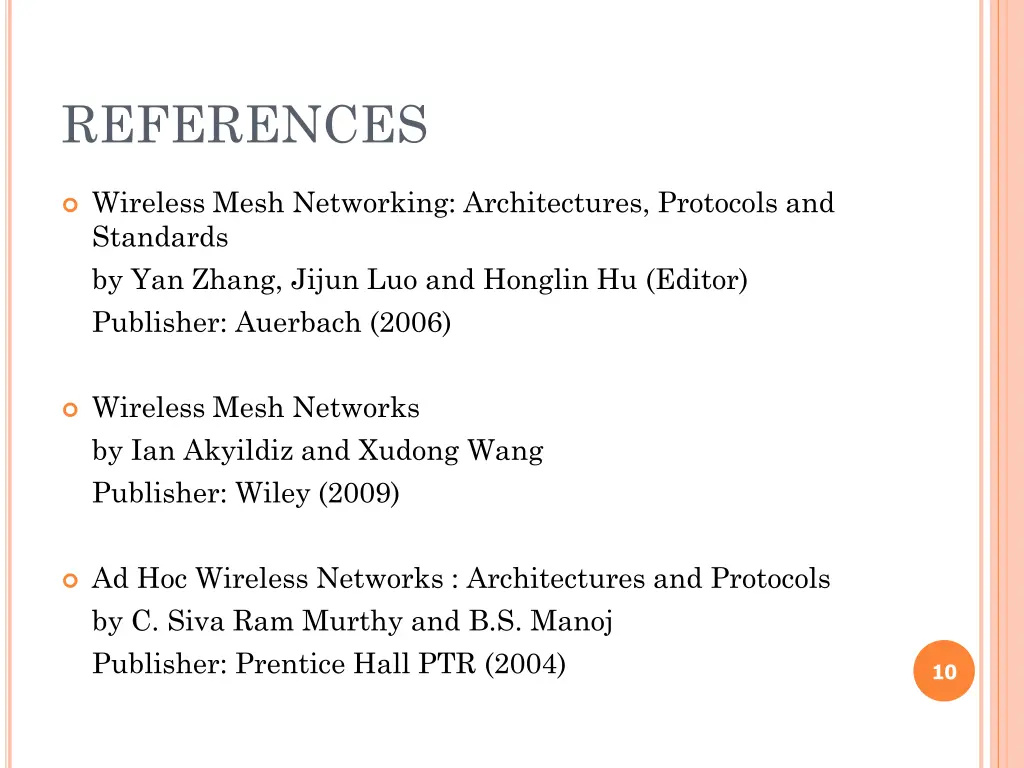 REFERENCES

Wireless Mesh Networking: Architectures, Protocols and Standards
by Yan Zhang, Jijun Luo and Honglin Hu (Editor)
Publisher: Auerbach (2006)

Wireless Mesh Networks
by Ian Akyildiz and Xudong Wang
Publisher: Wiley (2009)

Ad Hoc Wireless Networks : Architectures and Protocols
by C. Siva Ram Murthy and B.S. Manoj
Publisher: Prentice Hall PTR (2004)

10